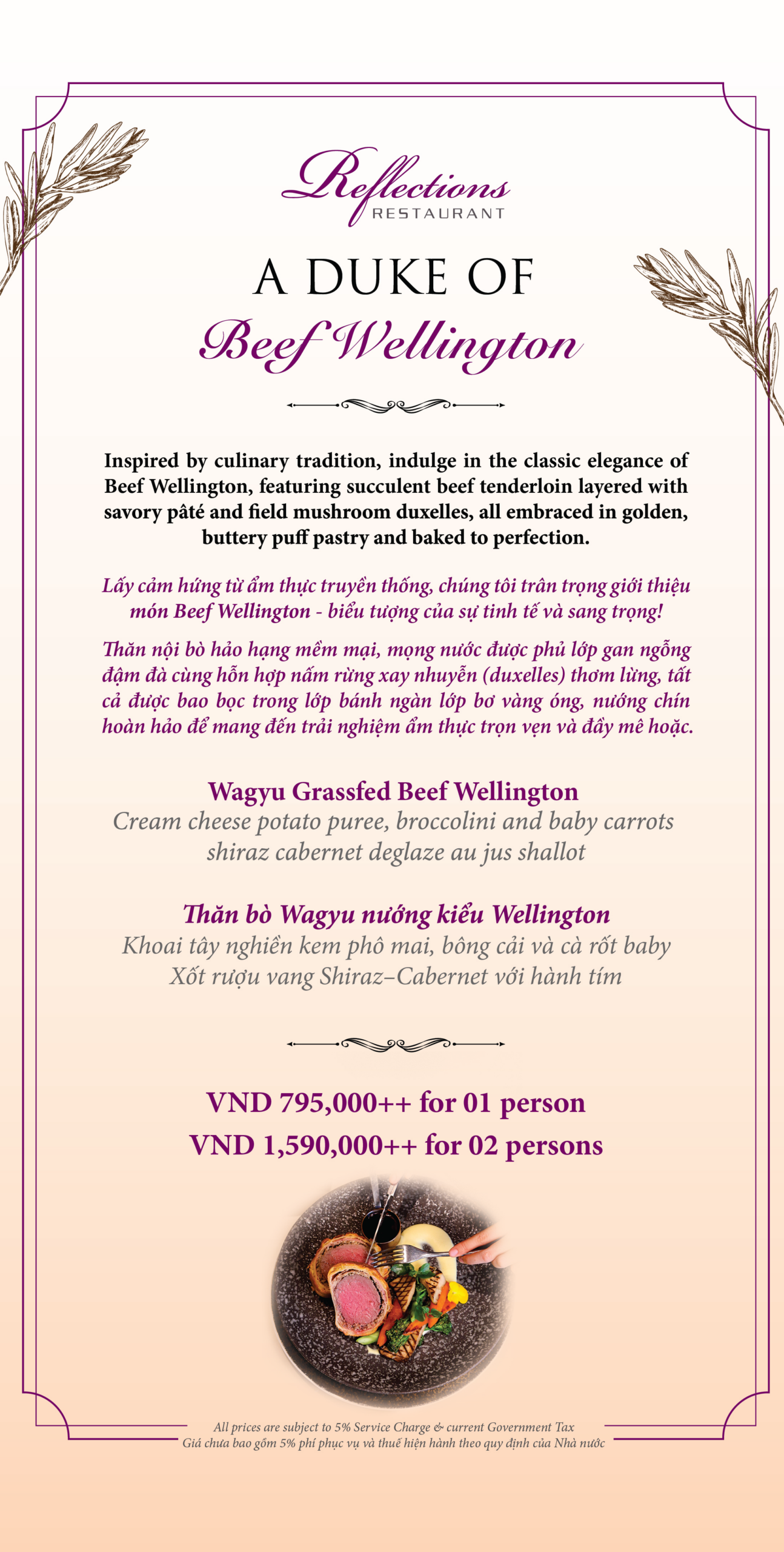 Reflections
RESTAURANT

A DUKE OF
Beef Wellington

Inspired by culinary tradition, indulge in the classic elegance of Beef Wellington, featuring succulent beef tenderloin layered with savory pâté and field mushroom duxelles, all embraced in golden, buttery puff pastry and baked to perfection.

Lấy cảm hứng từ ẩm thực truyền thống, chúng tôi trân trọng giới thiệu món Beef Wellington - biểu tượng của sự tinh tế và sang trọng!

Thăn nội bò hảo hạng mềm mại, mọng nước được phủ lớp gan ngỗng đậm đà cùng hỗn hợp nấm rừng xay nhuyễn (duxelles) thơm lừng, tất cả được bao bọc trong lớp bánh ngàn lớp bơ vàng óng, nướng chín hoàn hảo để mang đến trải nghiệm ẩm thực trọn vẹn và đầy mê hoặc.

Wagyu Grassfed Beef Wellington
Cream cheese potato puree, broccolini and baby carrots
shiraz cabernet deglaze au jus shallot

Thăn bò Wagyu nướng kiểu Wellington
Khoai tây nghiền kem phô mai, bông cải và cà rốt baby
Xốt rượu vang Shiraz–Cabernet với hành tím

VND 795,000++ for 01 person
VND 1,590,000++ for 02 persons

All prices are subject to 5% Service Charge & current Government Tax
Giá chưa bao gồm 5% phí phục vụ và thuế hiện hành theo quy định của Nhà nước